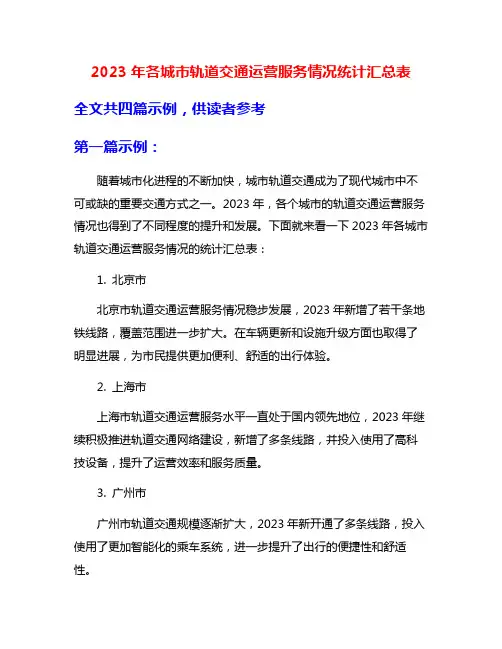 2023 年各城市轨道交通运营服务情况统计汇总表

全文共四篇示例，供读者参考

第一篇示例：

随着城市化进程的不断加快，城市轨道交通成为了现代城市中不可或缺的重要交通方式之一。2023 年，各个城市的轨道交通运营服务情况也得到了不同程度的提升和发展。下面就来看一下 2023 年各城市轨道交通运营服务情况的统计汇总表：

1. 北京市

北京市轨道交通运营服务情况稳步发展，2023 年新增了若干条地铁线路，覆盖范围进一步扩大。在车辆更新和设施升级方面也取得了明显进展，为市民提供更加便利、舒适的出行体验。

2. 上海市

上海市轨道交通运营服务水平一直处于国内领先地位，2023 年继续积极推进轨道交通网络建设，新增了多条线路，并投入使用了高科技设备，提升了运营效率和服务质量。

3. 广州市

广州市轨道交通规模逐渐扩大，2023 年新开通了多条线路，投入使用了更加智能化的乘车系统，进一步提升了出行的便捷性和舒适性。